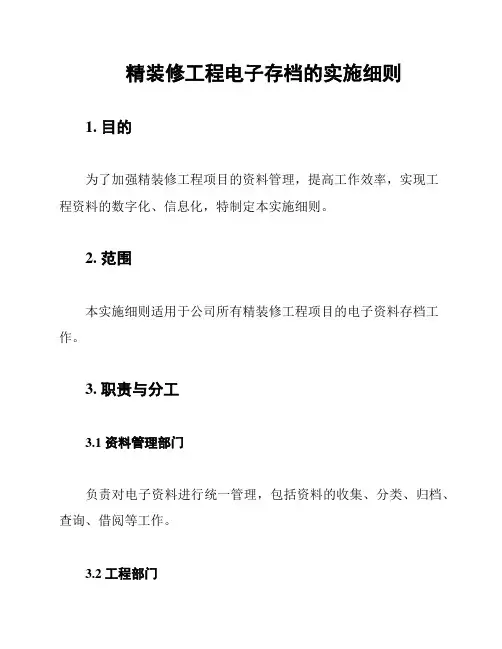 精装修工程电子存档的实施细则

1. 目的

为了加强精装修工程项目的资料管理，提高工作效率，实现工程资料的数字化、信息化，特制定本实施细则。

2. 范围

本实施细则适用于公司所有精装修工程项目的电子资料存档工作。

3. 职责与分工

3.1 资料管理部门

负责对电子资料进行统一管理，包括资料的收集、分类、归档、查询、借阅等工作。

3.2 工程部门